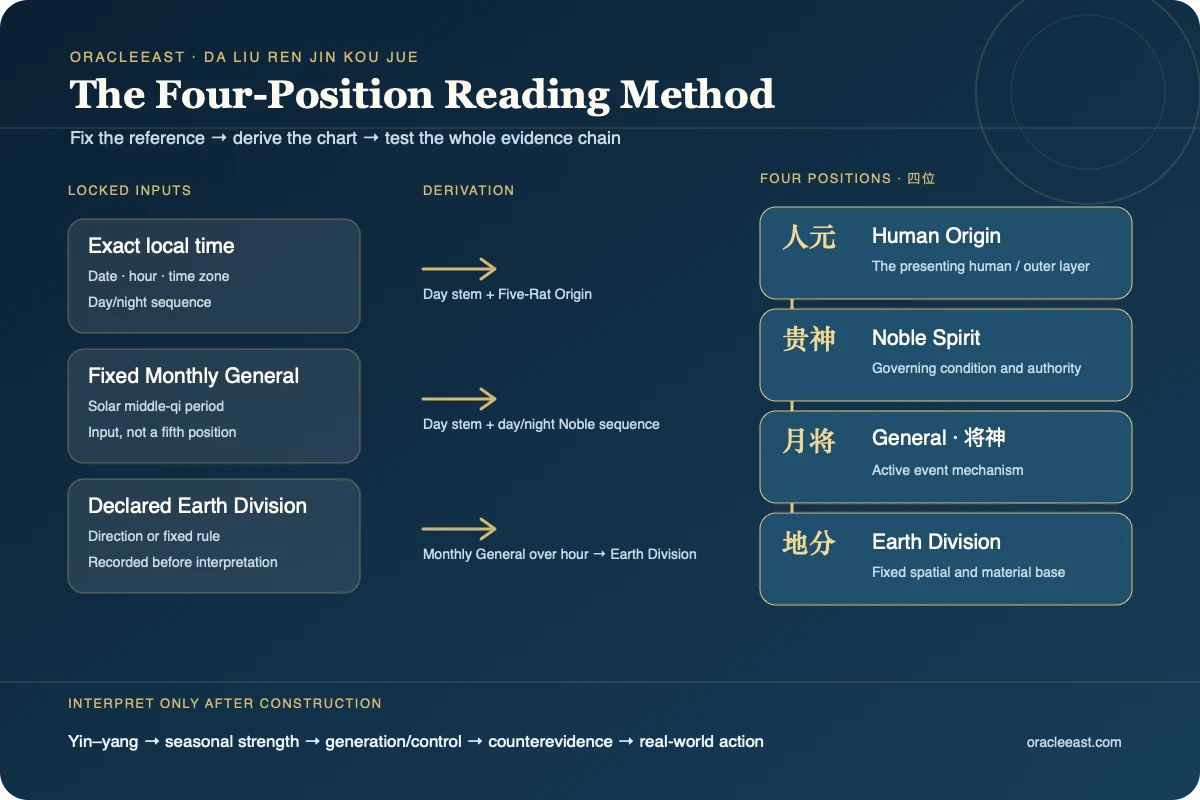 ORACLEEAST · DA LIU REN JIN KOU JUE

The Four-Position Reading Method

Fix the reference → derive the chart → test the whole evidence chain

LOCKED INPUTS

Exact local time
Date · hour · time zone
Day/night sequence

Fixed Monthly General
Solar middle-qi period
Input, not a fifth position

Declared Earth Division
Direction or fixed rule
Recorded before interpretation

DERIVATION

Day stem + Five-Rat Origin

Day stem + day/night Noble sequence

Monthly General over hour → Earth Division

FOUR POSITIONS · 四位

人元 Human Origin
The presenting human / outer layer

贵神 Noble Spirit
Governing condition and authority

月将 General · 将神
Active event mechanism

地分 Earth Division
Fixed spatial and material base

INTERPRET ONLY AFTER CONSTRUCTION

Yin–yang → seasonal strength → generation/control → counterevidence → real-world action

oracleeast.com